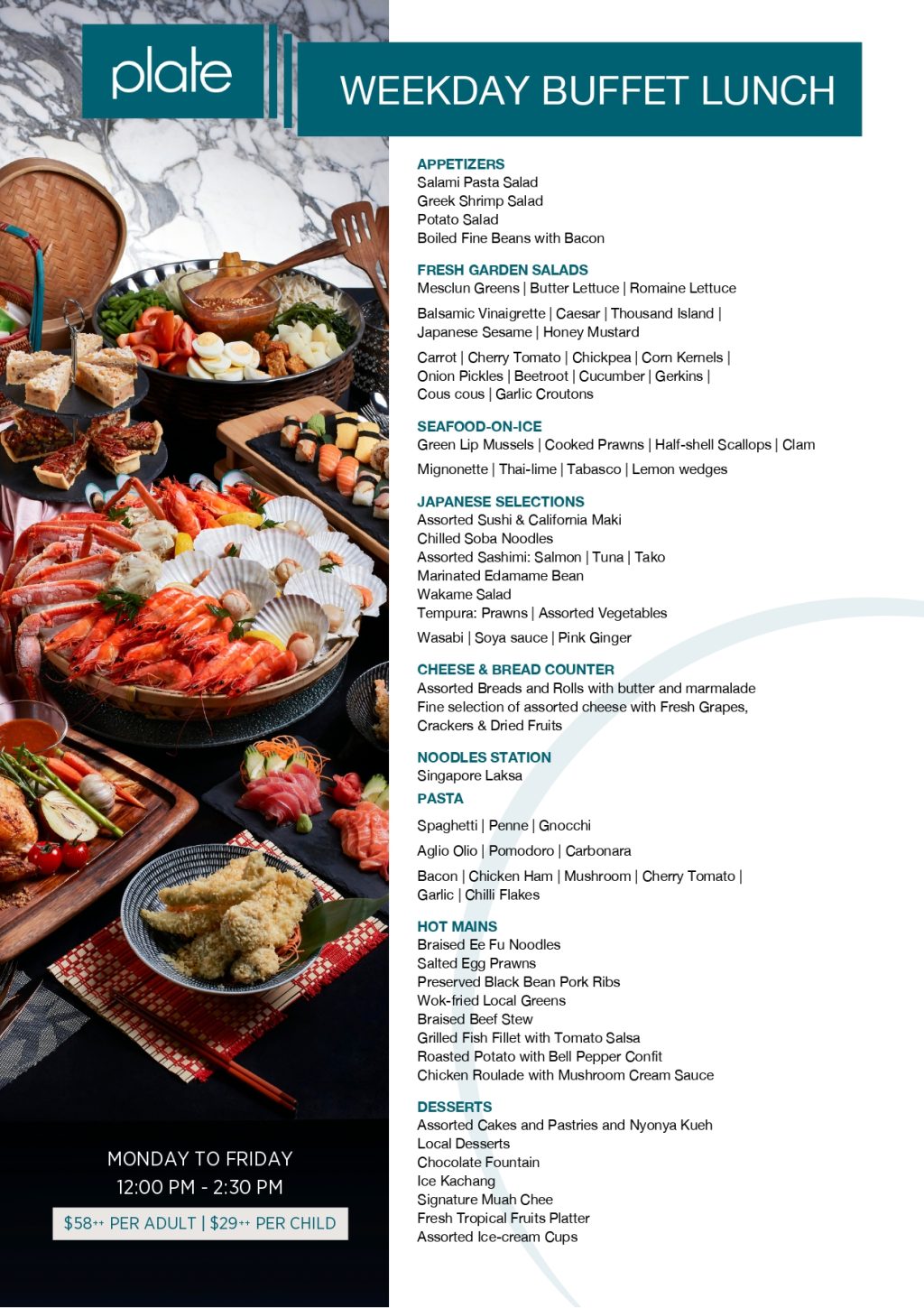 plate

WEEKDAY BUFFET LUNCH

APPETIZERS
Salami Pasta Salad
Greek Shrimp Salad
Potato Salad
Boiled Fine Beans with Bacon

FRESH GARDEN SALADS
Mesclun Greens | Butter Lettuce | Romaine Lettuce

Balsamic Vinaigrette | Caesar | Thousand Island | Japanese Sesame | Honey Mustard

Carrot | Cherry Tomato | Chickpea | Corn Kernels | Onion Pickles | Beetroot | Cucumber | Gerkins | Cous cous | Garlic Croutons

SEAFOOD-ON-ICE
Green Lip Mussels | Cooked Prawns | Half-shell Scallops | Clam

Mignonette | Thai-lime | Tabasco | Lemon wedges

JAPANESE SELECTIONS
Assorted Sushi & California Maki
Chilled Soba Noodles
Assorted Sashimi: Salmon | Tuna | Tako
Marinated Edamame Bean
Wakame Salad
Tempura: Prawns | Assorted Vegetables

Wasabi | Soya sauce | Pink Ginger

CHEESE & BREAD COUNTER
Assorted Breads and Rolls with butter and marmalade
Fine selection of assorted cheese with Fresh Grapes, Crackers & Dried Fruits

NOODLES STATION
Singapore Laksa

PASTA

Spaghetti | Penne | Gnocchi

Aglio Olio | Pomodoro | Carbonara

Bacon | Chicken Ham | Mushroom | Cherry Tomato | Garlic | Chilli Flakes

HOT MAINS
Braised Ee Fu Noodles
Salted Egg Prawns
Preserved Black Bean Pork Ribs
Wok-fried Local Greens
Braised Beef Stew
Grilled Fish Fillet with Tomato Salsa
Roasted Potato with Bell Pepper Confit
Chicken Roulade with Mushroom Cream Sauce

DESSERTS
Assorted Cakes and Pastries and Nyonya Kueh
Local Desserts
Chocolate Fountain
Ice Kachang
Signature Muah Chee
Fresh Tropical Fruits Platter
Assorted Ice-cream Cups

MONDAY TO FRIDAY
12:00 PM - 2:30 PM

$58++ PER ADULT | $29++ PER CHILD